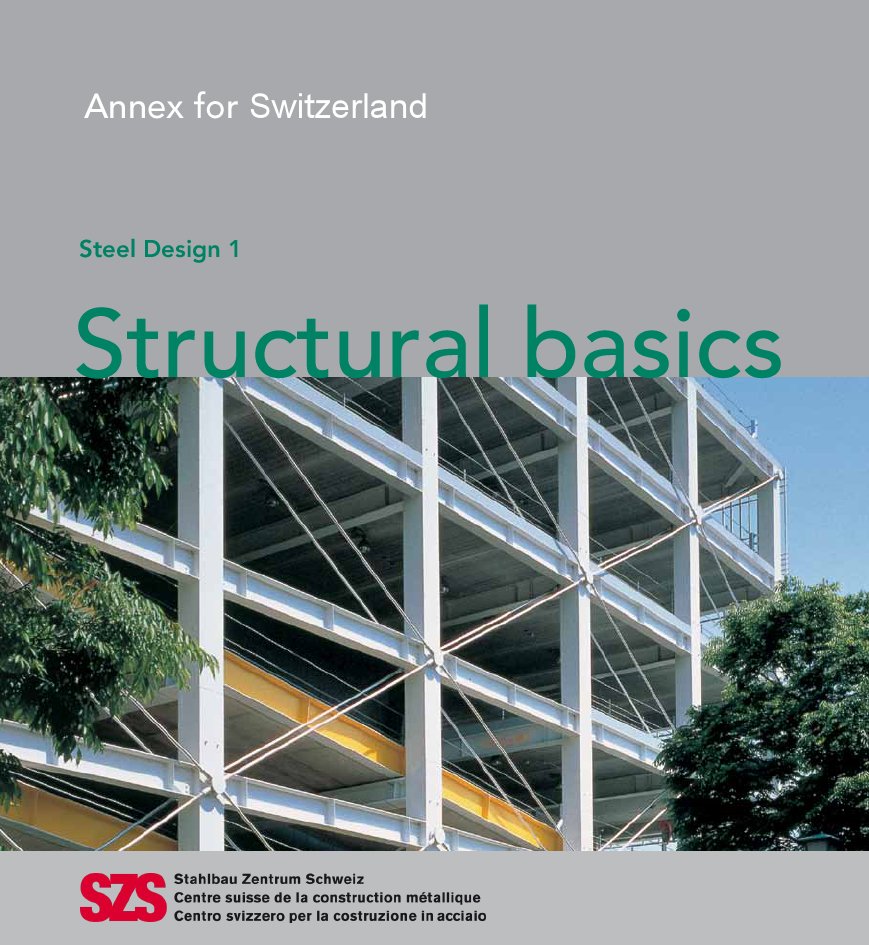 Annex for Switzerland

Steel Design 1

Structural basics

SZS

Stahlbau Zentrum Schweiz
Centre suisse de la construction métallique
Centro svizzero per la costruzione in acciaio